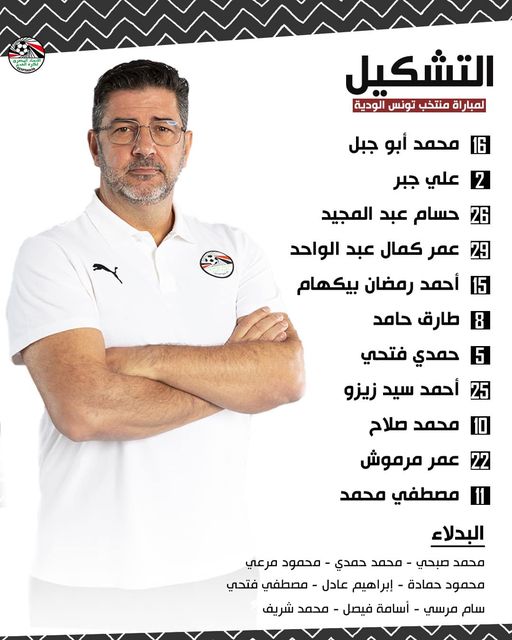 التشكيل

لمباراة منتخب تونس الودية

16 محمد أبو جبل

2 علي جبر

26 حسام عبد المجيد

29 عمر كمال عبد الواحد

15 أحمد رمضان بيكهام

8 طارق حامد

5 حمدي فتحي

25 أحمد سيد زيزو

10 محمد صلاح

22 عمر مرموش

11 مصطفي محمد

البدلاء

محمد صبحي - محمد حمدي - محمود مرعي

محمود حمادة - إبراهيم عادل - مصطفي فتحي

سام مرسي - أسامة فيصل - محمد شريف